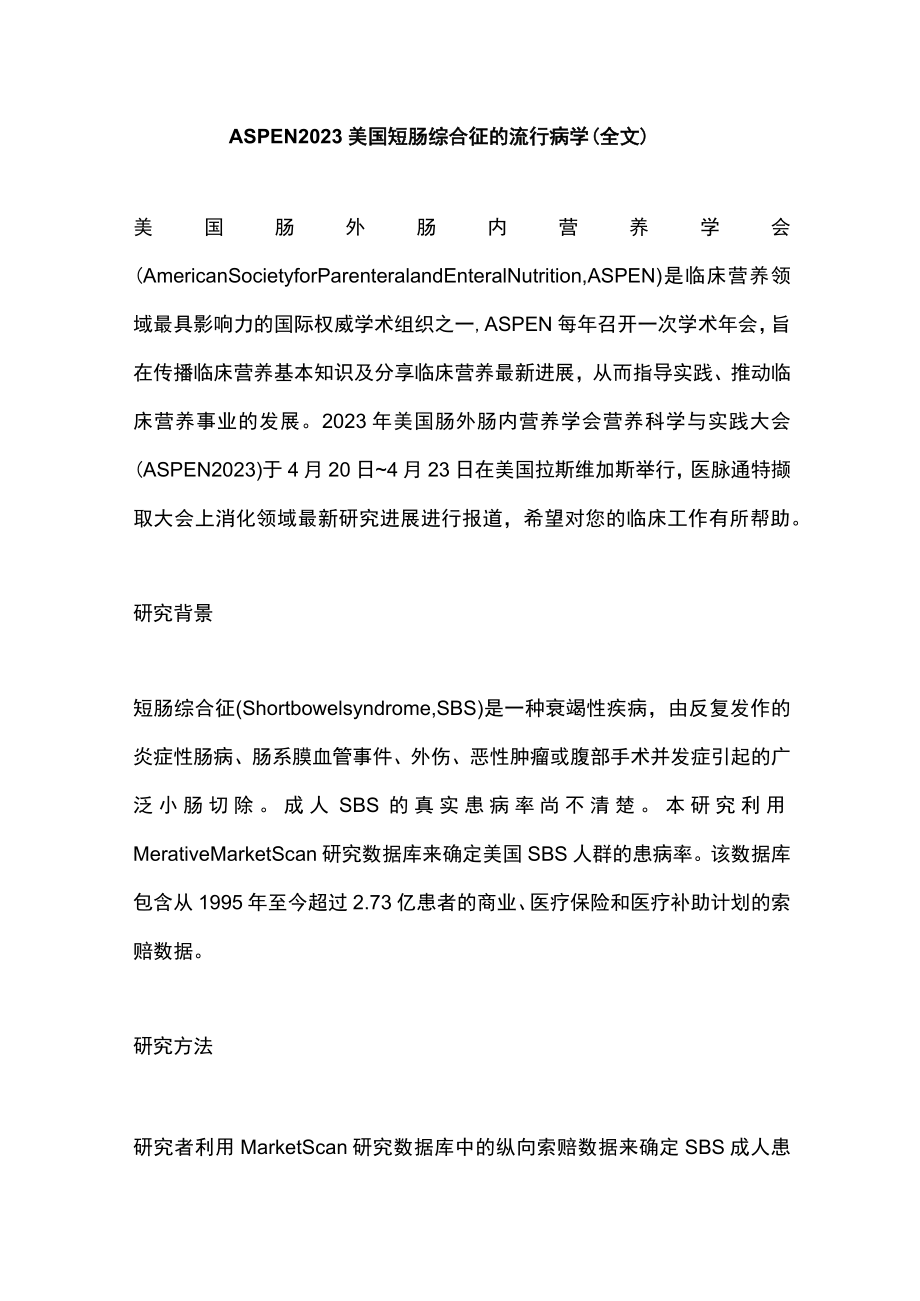 ASPEN2023 美国短肠综合征的流行病学(全文)

美国肠外肠内营养学会(AmericanSocietyforParenteralandEnteralNutrition,ASPEN)是临床营养领域最具影响力的国际权威学术组织之一,ASPEN 每年召开一次学术年会，旨在传播临床营养基本知识及分享临床营养最新进展，从而指导实践、推动临床营养事业的发展。2023 年美国肠外肠内营养学会营养科学与实践大会(ASPEN2023)于 4 月 20 日~4 月 23 日在美国拉斯维加斯举行，医脉通特撷取大会上消化领域最新研究进展进行报道，希望对您的临床工作有所帮助。

研究背景

短肠综合征(Shortbowelsyndrome,SBS)是一种衰竭性疾病，由反复发作的炎症性肠病、肠系膜血管事件、外伤、恶性肿瘤或腹部手术并发症引起的广泛小肠切除。成人 SBS 的真实患病率尚不清楚。本研究利用 MerativeMarketScan 研究数据库来确定美国 SBS 人群的患病率。该数据库包含从 1995 年至今超过 2.73 亿患者的商业、医疗保险和医疗补助计划的索赔数据。

研究方法

研究者利用 MarketScan 研究数据库中的纵向索赔数据来确定 SBS 成人患